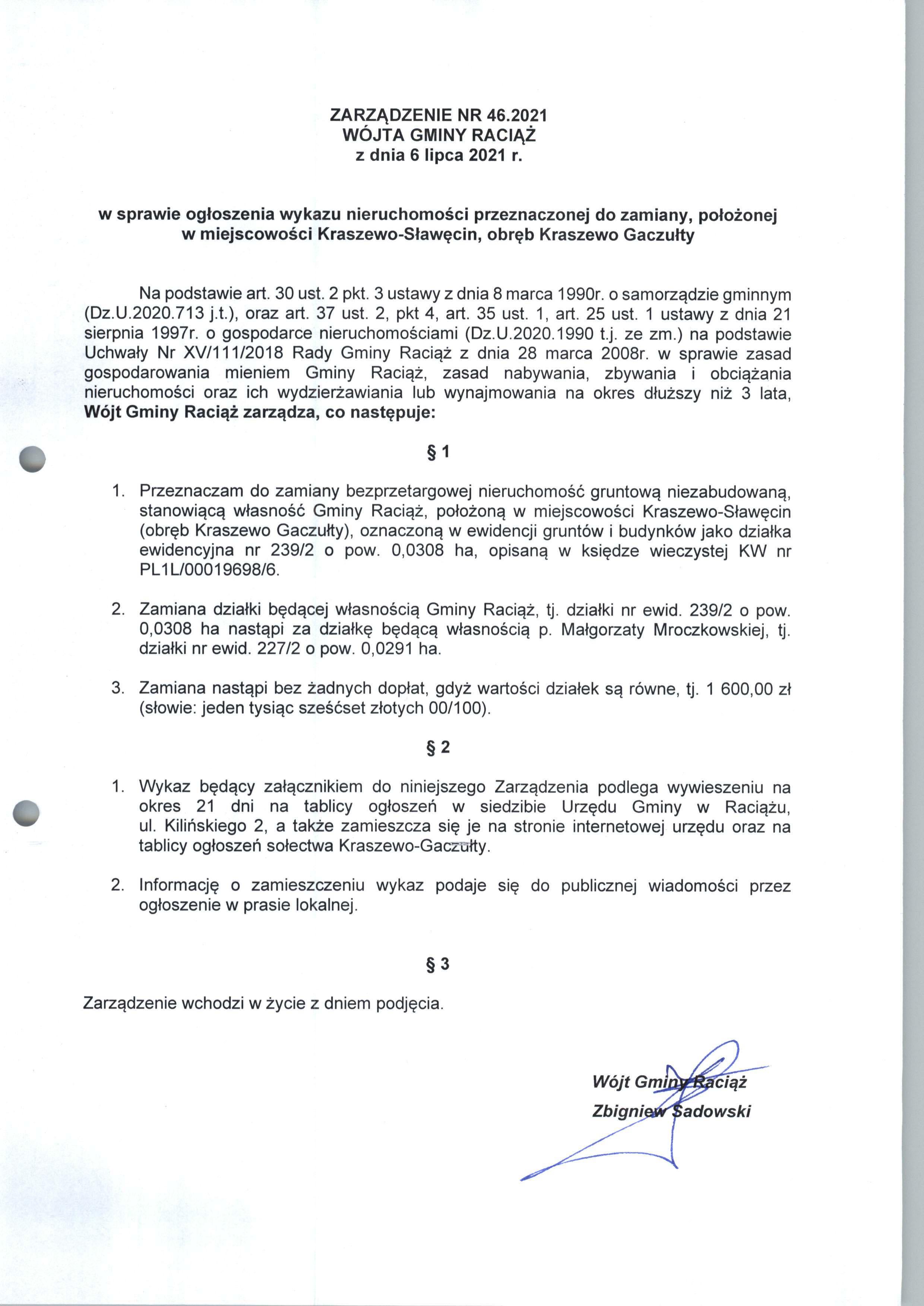 ZARZĄDZENIE NR 46.2021
WÓJTA GMINY RACIĄŻ
z dnia 6 lipca 2021 r.

w sprawie ogłoszenia wykazu nieruchomości przeznaczonej do zamiany, położonej w miejscowości Kraszewo-Sławęcin, obręb Kraszewo Gaczułty

Na podstawie art. 30 ust. 2 pkt. 3 ustawy z dnia 8 marca 1990r. o samorządzie gminnym (Dz.U.2020.713 j.t.), oraz art. 37 ust. 2, pkt 4, art. 35 ust. 1, art. 25 ust. 1 ustawy z dnia 21 sierpnia 1997r. o gospodarce nieruchomościami (Dz.U.2020.1990 t.j. ze zm.) na podstawie Uchwały Nr XV/111/2018 Rady Gminy Raciąż z dnia 28 marca 2008r. w sprawie zasad gospodarowania mieniem Gminy Raciąż, zasad nabywania, zbywania i obciążania nieruchomości oraz ich wydzierżawiania lub wynajmowania na okres dłuższy niż 3 lata, Wójt Gminy Raciąż zarządza, co następuje:

§ 1

1. Przeznaczam do zamiany bezprzetargowej nieruchomość gruntową niezabudowaną, stanowiącą własność Gminy Raciąż, położoną w miejscowości Kraszewo-Sławęcin (obręb Kraszewo Gaczułty), oznaczoną w ewidencji gruntów i budynków jako działka ewidencyjna nr 239/2 o pow. 0,0308 ha, opisaną w księdze wieczystej KW nr PL1L/00019698/6.

2. Zamiana działki będącej własnością Gminy Raciąż, tj. działki nr ewid. 239/2 o pow. 0,0308 ha nastąpi za działkę będącą własnością p. Małgorzaty Mroczkowskiej, tj. działki nr ewid. 227/2 o pow. 0,0291 ha.

3. Zamiana nastąpi bez żadnych dopłat, gdyż wartości działek są równe, tj. 1 600,00 zł (słowie: jeden tysiąc sześćset złotych 00/100).

§ 2

1. Wykaz będący załącznikiem do niniejszego Zarządzenia podlega wywieszeniu na okres 21 dni na tablicy ogłoszeń w siedzibie Urzędu Gminy w Raciążu, ul. Kilińskiego 2, a także zamieszcza się je na stronie internetowej urzędu oraz na tablicy ogłoszeń sołectwa Kraszewo-Gaczułty.

2. Informację o zamieszczeniu wykaz podaje się do publicznej wiadomości przez ogłoszenie w prasie lokalnej.

§ 3

Zarządzenie wchodzi w życie z dniem podjęcia.

Wójt Gminy Raciąż
Zbigniew Sadowski